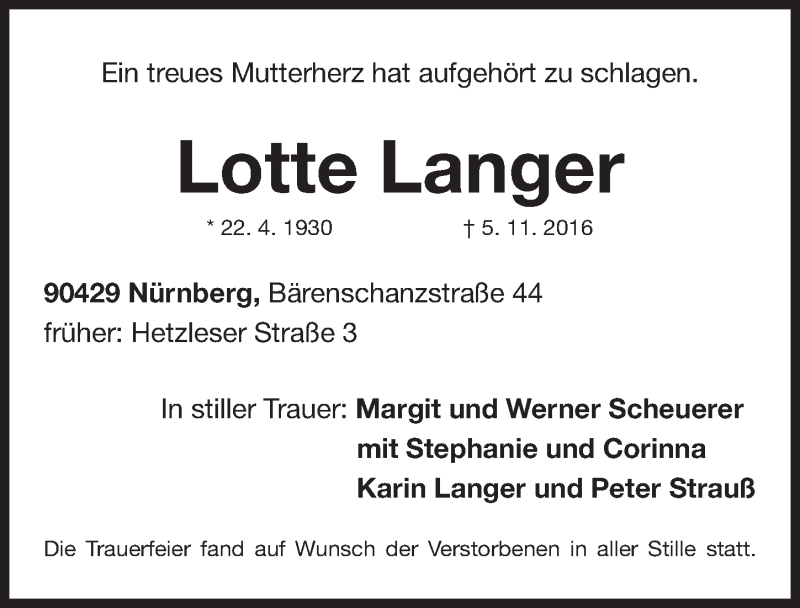 Ein treues Mutterherz hat aufgehört zu schlagen.

Lotte Langer

* 22. 4. 1930    † 5. 11. 2016

90429 Nürnberg, Bärenschanzstraße 44
früher: Hetzleser Straße 3

In stiller Trauer: Margit und Werner Scheuerer
mit Stephanie und Corinna
Karin Langer und Peter Strauß

Die Trauerfeier fand auf Wunsch der Verstorbenen in aller Stille statt.